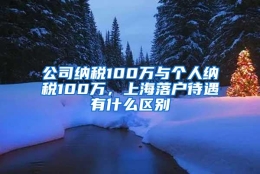 公司纳税100万与个人纳税100万，上海落户待遇有什么区别